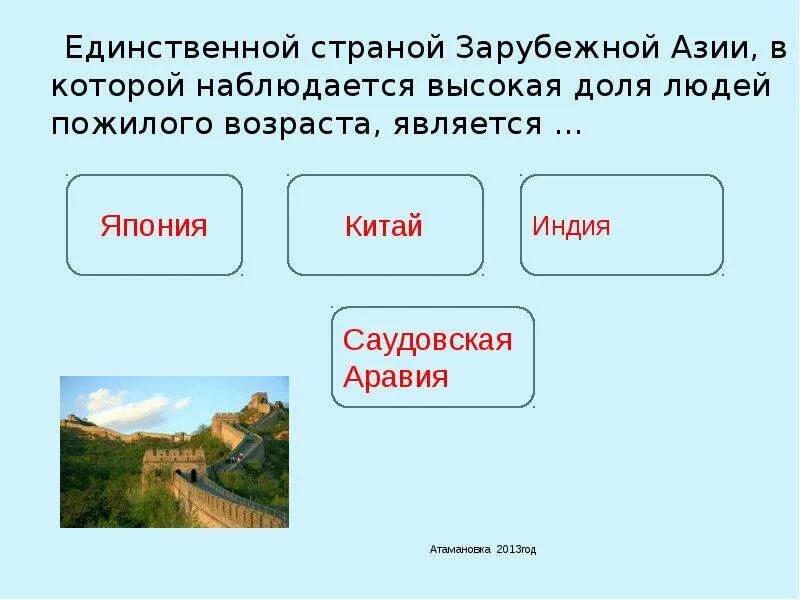 Единственной страной Зарубежной Азии, в которой наблюдается высокая доля людей пожилого возраста, является …

Япония

Китай

Индия

Саудовская Аравия

Атамановка 2013год